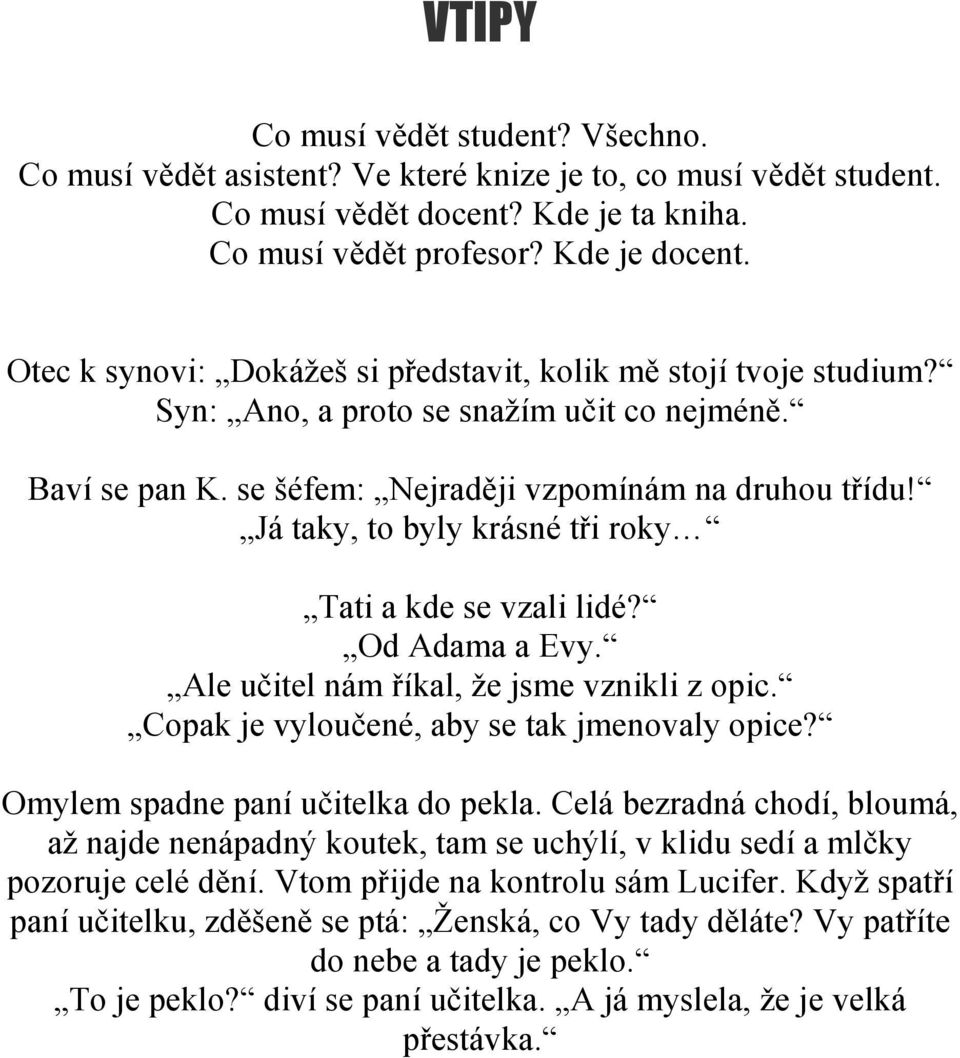 VTIPY

Co musí vědět student? Všechno.
Co musí vědět asistent? Ve které knize je to, co musí vědět student.
Co musí vědět docent? Kde je ta kniha.
Co musí vědět profesor? Kde je docent.

Otec k synovi: „Dokážeš si představit, kolik mě stojí tvoje studium?“
Syn: „Ano, a proto se snažím učit co nejméně.“

Baví se pan K. se šéfem: „Nejraději vzpomínám na druhou třídu!“
„Já taky, to byly krásné tři roky…“

„Tati a kde se vzali lidé?“
„Od Adama a Evy.“
„Ale učitel nám říkal, že jsme vznikli z opic.“
„Copak je vyloučené, aby se tak jmenovaly opice?“

Omylem spadne paní učitelka do pekla. Celá bezradná chodí, bloumá, až najde nenápadný koutek, tam se uchýlí, v klidu sedí a mlčky pozoruje celé dění. Vtom přijde na kontrolu sám Lucifer. Když spatří paní učitelku, zděšeně se ptá: „Ženská, co Vy tady děláte? Vy patříte do nebe a tady je peklo.“
„To je peklo?“ diví se paní učitelka. „A já myslela, že je velká přestávka.“